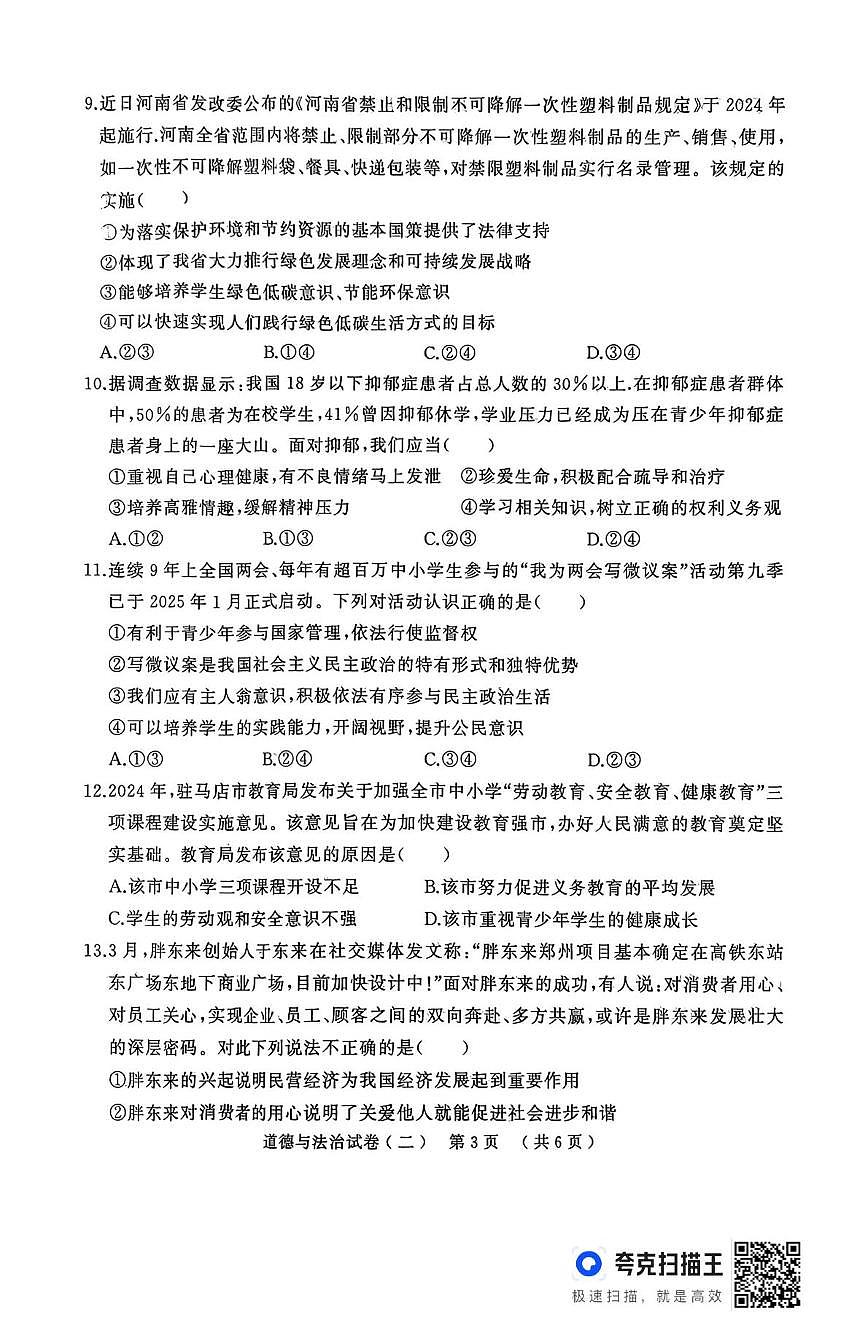 9.近日河南省发改委公布的《河南省禁止和限制不可降解一次性塑料制品规定》于 2024 年起施行.河南全省范围内将禁止、限制部分不可降解一次性塑料制品的生产、销售、使用，如一次性不可降解塑料袋、餐具、快递包装等，对禁限塑料制品实行名录管理。该规定的实施（　　）

①为落实保护环境和节约资源的基本国策提供了法律支持

②体现了我省大力推行绿色发展理念和可持续发展战略

③能够培养学生绿色低碳意识、节能环保意识

④可以快速实现人们践行绿色低碳生活方式的目标

A.②③　　B.①④　　C.②④　　D.③④

10.据调查数据显示：我国 18 岁以下抑郁症患者占总人数的 30％以上.在抑郁症患者群体中，50％的患者为在校学生，41％曾因抑郁休学，学业压力已经成为压在青少年抑郁症患者身上的一座大山。面对抑郁，我们应当（　　）

①重视自己心理健康，有不良情绪马上发泄　②珍爱生命，积极配合疏导和治疗

③培养高雅情趣，缓解精神压力　④学习相关知识，树立正确的权利义务观

A.①②　　B.①③　　C.②③　　D.②④

11.连续 9 年上全国两会、每年有超百万中小学生参与的“我为两会写微议案”活动第九季已于 2025 年 1 月正式启动。下列对活动认识正确的是（　　）

①有利于青少年参与国家管理，依法行使监督权

②写微议案是我国社会主义民主政治的特有形式和独特优势

③我们应有主人翁意识，积极依法有序参与民主政治生活

④可以培养学生的实践能力，开阔视野，提升公民意识

A.①③　　B.②④　　C.③④　　D.②③

12.2024 年，驻马店市教育局发布关于加强全市中小学“劳动教育、安全教育、健康教育”三项课程建设实施意见。该意见旨在为加快建设教育强市，办好人民满意的教育奠定坚实基础。教育局发布该意见的原因是（　　）

A.该市中小学三项课程开设不足　　B.该市努力促进义务教育的平均发展

C.学生的劳动观和安全意识不强　　D.该市重视青少年学生的健康成长

13.3 月，胖东来创始人于东来在社交媒体发文称：“胖东来郑州项目基本确定在高铁东站东广场东地下商业广场，目前加快设计中！”面对胖东来的成功，有人说：对消费者用心、对员工关心，实现企业、员工、顾客之间的双向奔赴、多方共赢，或许是胖东来发展壮大的深层密码。对此下列说法不正确的是（　　）

①胖东来的兴起说明民营经济为我国经济发展起到重要作用

②胖东来对消费者的用心说明了关爱他人就能促进社会进步和谐

道德与法治试卷（二）　第 3 页　（共 6 页）

夸克扫描王
极速扫描，就是高效